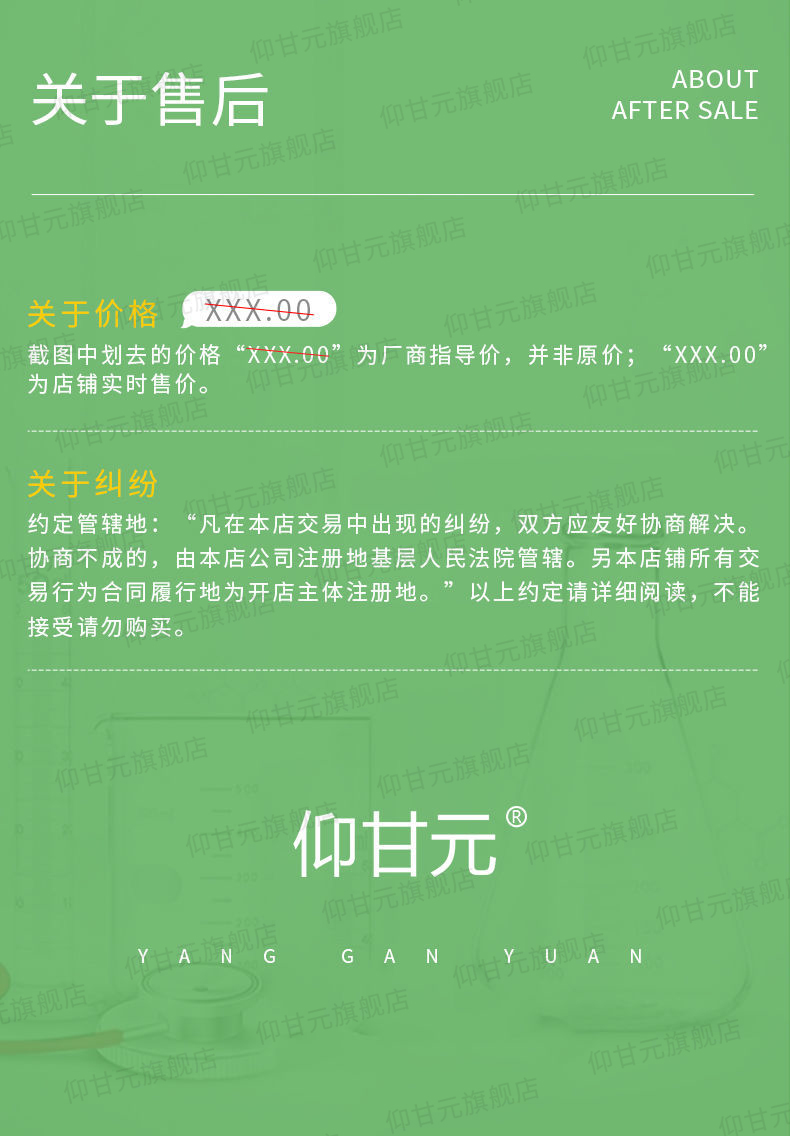 关于售后

ABOUT
AFTER SALE

关于价格

XXX.00

截图中划去的价格“XXX.00”为厂商指导价，并非原价；“XXX.00”为店铺实时售价。

关于纠纷

约定管辖地：“凡在本店交易中出现的纠纷，双方应友好协商解决。协商不成的，由本店公司注册地基层人民法院管辖。另本店铺所有交易行为合同履行地为开店主体注册地。”以上约定请详细阅读，不能接受请勿购买。

仰甘元®

YANG GAN YUAN

仰甘元旗舰店